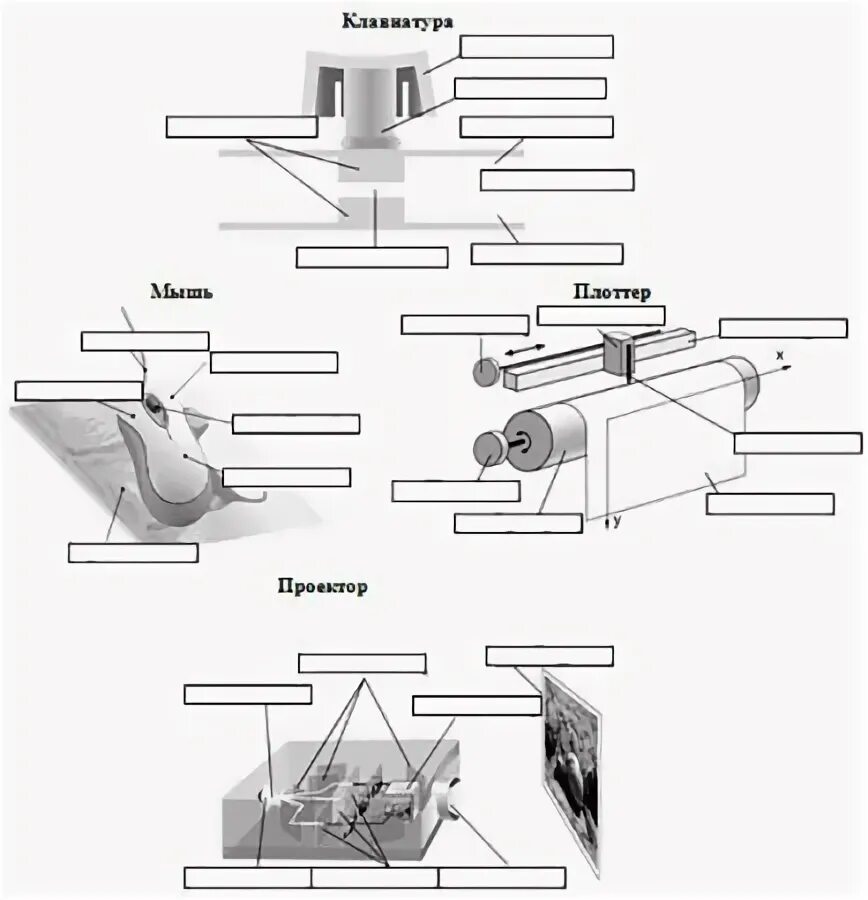 Клавиатура

Мышь

Плоттер

x

y

Проектор